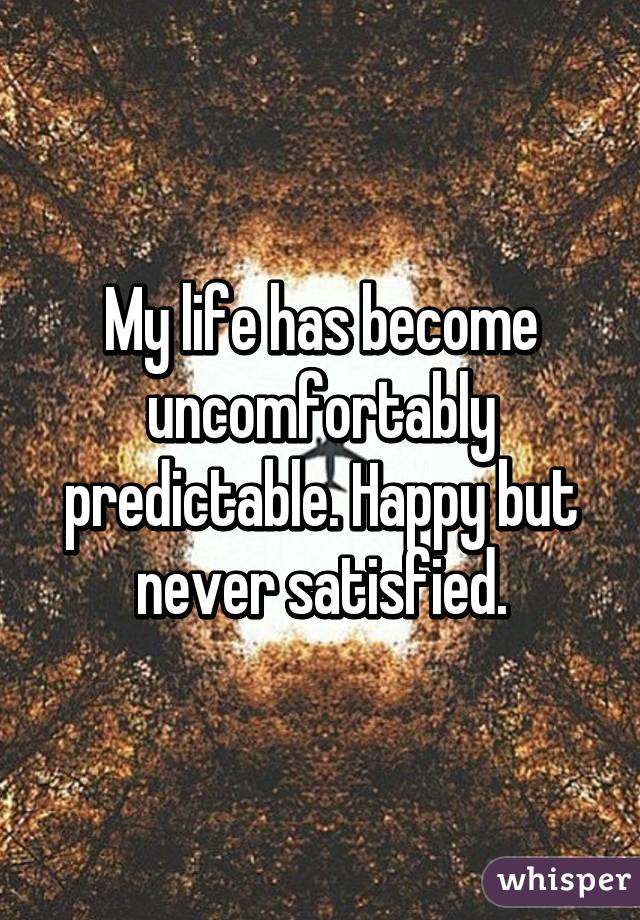 My life has become uncomfortably predictable. Happy but never satisfied.

whisper